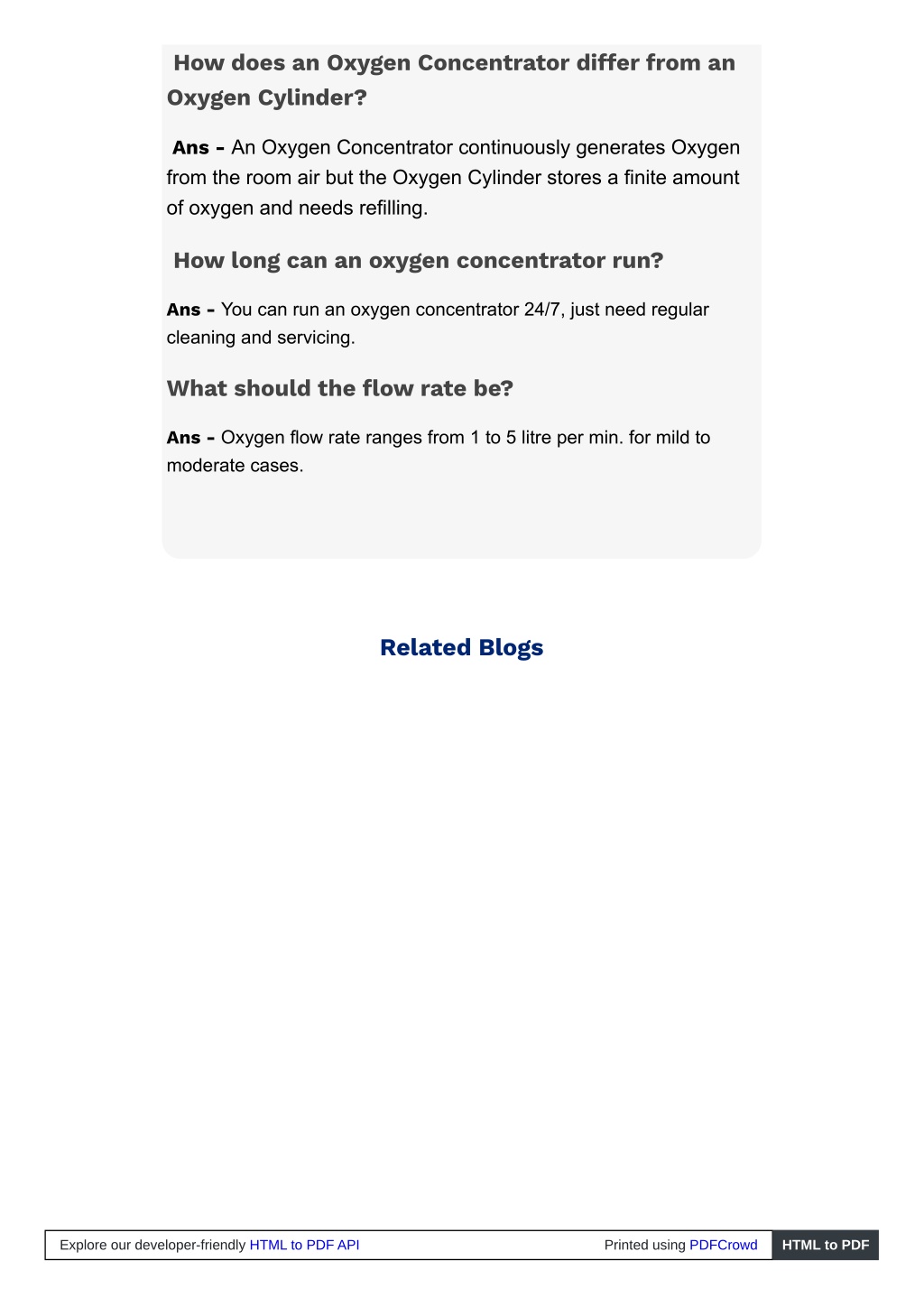 How does an Oxygen Concentrator differ from an Oxygen Cylinder?

Ans - An Oxygen Concentrator continuously generates Oxygen from the room air but the Oxygen Cylinder stores a finite amount of oxygen and needs refilling.

How long can an oxygen concentrator run?

Ans - You can run an oxygen concentrator 24/7, just need regular cleaning and servicing.

What should the flow rate be?

Ans - Oxygen flow rate ranges from 1 to 5 litre per min. for mild to moderate cases.

Related Blogs

Explore our developer-friendly HTML to PDF API Printed using PDFCrowd HTML to PDF